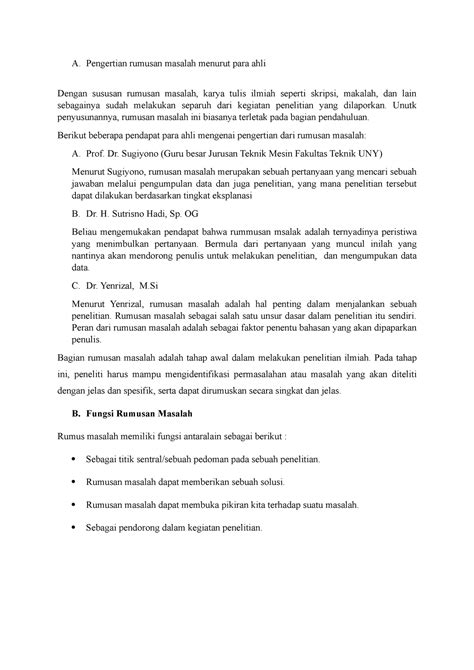 A. Pengertian rumusan masalah menurut para ahli

Dengan susunan rumusan masalah, karya tulis ilmiah seperti skripsi, makalah, dan lain sebagainya sudah melakukan separuh dari kegiatan penelitian yang dilaporkan. Unutk penyusunannya, rumusan masalah ini biasanya terletak pada bagian pendahuluan.

Berikut beberapa pendapat para ahli mengenai pengertian dari rumusan masalah:

A. Prof. Dr. Sugiyono (Guru besar Jurusan Teknik Mesin Fakultas Teknik UNY)

Menurut Sugiyono, rumusan masalah merupakan sebuah pertanyaan yang mencari sebuah jawaban melalui pengumpulan data dan juga penelitian, yang mana penelitian tersebut dapat dilakukan berdasarkan tingkat eksplanasi

B. Dr. H. Sutrisno Hadi, Sp. OG

Beliau mengemukakan pendapat bahwa rummusan msalak adalah ternyadinya peristiwa yang menimbulkan pertanyaan. Bermula dari pertanyaan yang muncul inilah yang nantinya akan mendorong penulis untuk melakukan penelitian, dan mengumpukan data data.

C. Dr. Yenrizal, M.Si

Menurut Yenrizal, rumusan masalah adalah hal penting dalam menjalankan sebuah penelitian. Rumusan masalah sebagai salah satu unsur dasar dalam penelitian itu sendiri. Peran dari rumusan masalah adalah sebagai faktor penentu bahasan yang akan dipaparkan penulis.

Bagian rumusan masalah adalah tahap awal dalam melakukan penelitian ilmiah. Pada tahap ini, peneliti harus mampu mengidentifikasi permasalahan atau masalah yang akan diteliti dengan jelas dan spesifik, serta dapat dirumuskan secara singkat dan jelas.

B. Fungsi Rumusan Masalah

Rumus masalah memiliki fungsi antaralain sebagai berikut :

• Sebagai titik sentral/sebuah pedoman pada sebuah penelitian.

• Rumusan masalah dapat memberikan sebuah solusi.

• Rumusan masalah dapat membuka pikiran kita terhadap suatu masalah.

• Sebagai pendorong dalam kegiatan penelitian.